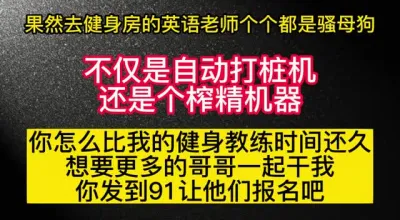 果然去健身房的英语老师个个都是骚母狗

不仅是自动打桩机
还是个榨精机器

你怎么比我的健身教练时间还久
想要更多的哥哥一起干我
你发到91让他们报名吧